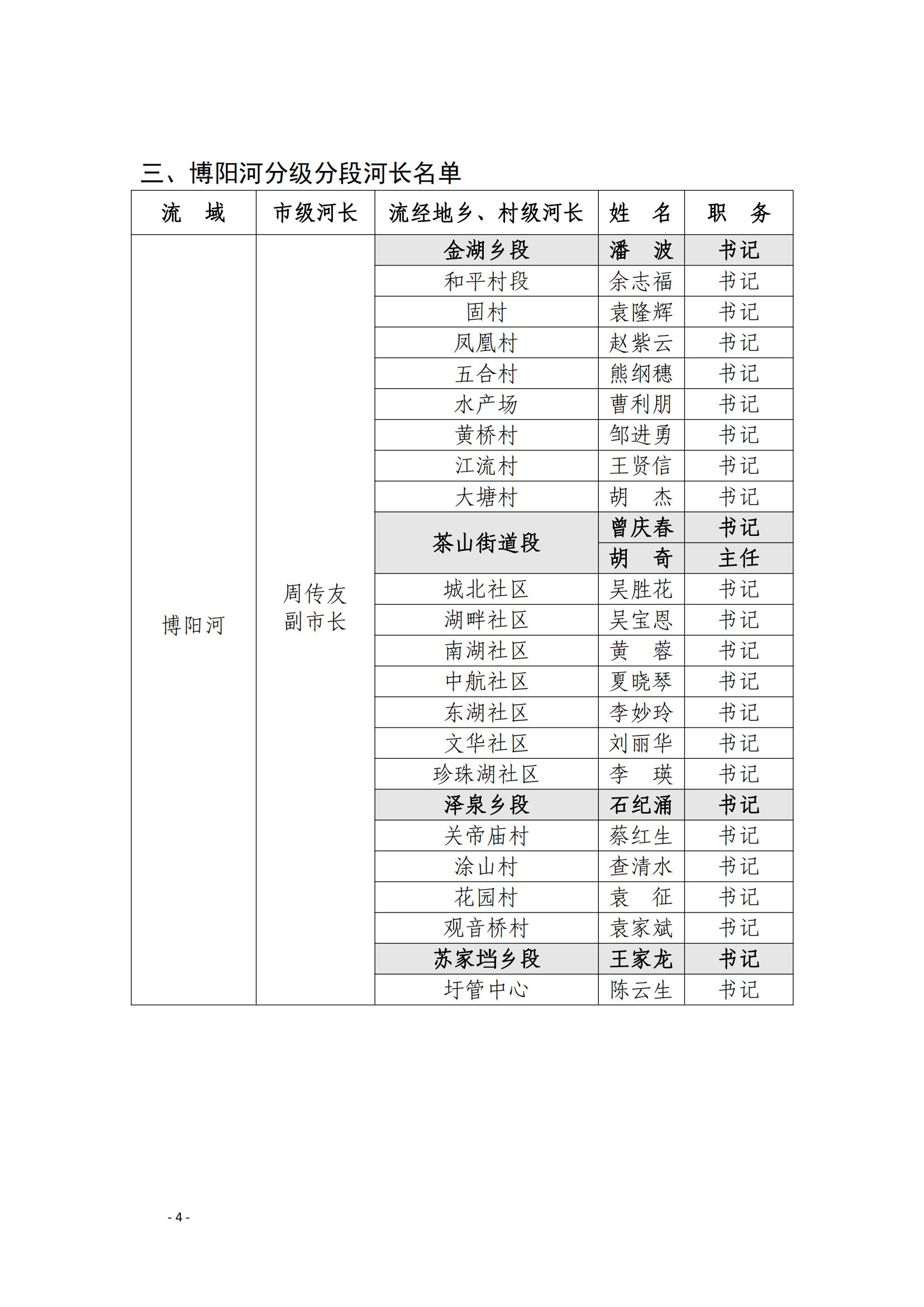 三、博阳河分级分段河长名单

| 流　域 | 市级河长 | 流经地乡、村级河长 | 姓　名 | 职　务 |
|---|---|---|---|---|
| 博阳河 | 周传友 副市长 | 金湖乡段 | 潘　波 | 书记 |
| | | 和平村段 | 余志福 | 书记 |
| | | 固村 | 袁隆辉 | 书记 |
| | | 凤凰村 | 赵紫云 | 书记 |
| | | 五合村 | 熊纲穗 | 书记 |
| | | 水产场 | 曹利朋 | 书记 |
| | | 黄桥村 | 邹进勇 | 书记 |
| | | 江流村 | 王贤信 | 书记 |
| | | 大塘村 | 胡　杰 | 书记 |
| | | 茶山街道段 | 曾庆春 | 书记 |
| | | | 胡　奇 | 主任 |
| | | 城北社区 | 吴胜花 | 书记 |
| | | 湖畔社区 | 吴宝恩 | 书记 |
| | | 南湖社区 | 黄　蓉 | 书记 |
| | | 中航社区 | 夏晓琴 | 书记 |
| | | 东湖社区 | 李妙玲 | 书记 |
| | | 文华社区 | 刘丽华 | 书记 |
| | | 珍珠湖社区 | 李　瑛 | 书记 |
| | | 泽泉乡段 | 石纪涌 | 书记 |
| | | 关帝庙村 | 蔡红生 | 书记 |
| | | 涂山村 | 查清水 | 书记 |
| | | 花园村 | 袁　征 | 书记 |
| | | 观音桥村 | 袁家斌 | 书记 |
| | | 苏家垱乡段 | 王家龙 | 书记 |
| | | 圩管中心 | 陈云生 | 书记 |

- 4 -